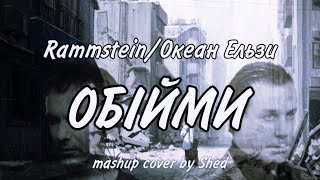 Rammstein/Океан Ельзи

ОБІЙМИ

mashup cover by Shed